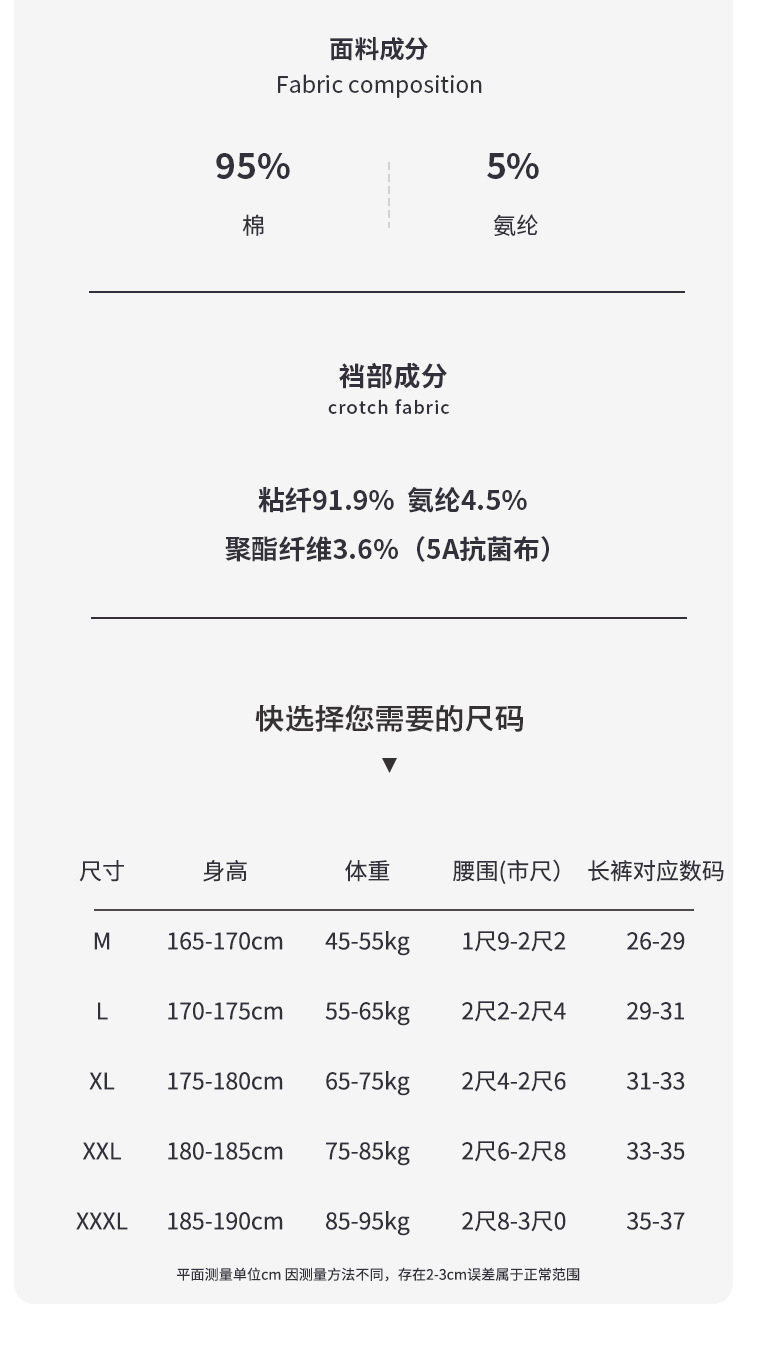 面料成分
Fabric composition

95%
棉

5%
氨纶

裆部成分
crotch fabric

粘纤91.9% 氨纶4.5%
聚酯纤维3.6%（5A抗菌布）

快选择您需要的尺码
▼

| 尺寸 | 身高 | 体重 | 腰围(市尺) | 长裤对应数码 |
|---|---|---|---|---|
| M | 165-170cm | 45-55kg | 1尺9-2尺2 | 26-29 |
| L | 170-175cm | 55-65kg | 2尺2-2尺4 | 29-31 |
| XL | 175-180cm | 65-75kg | 2尺4-2尺6 | 31-33 |
| XXL | 180-185cm | 75-85kg | 2尺6-2尺8 | 33-35 |
| XXXL | 185-190cm | 85-95kg | 2尺8-3尺0 | 35-37 |

平面测量单位cm 因测量方法不同，存在2-3cm误差属于正常范围